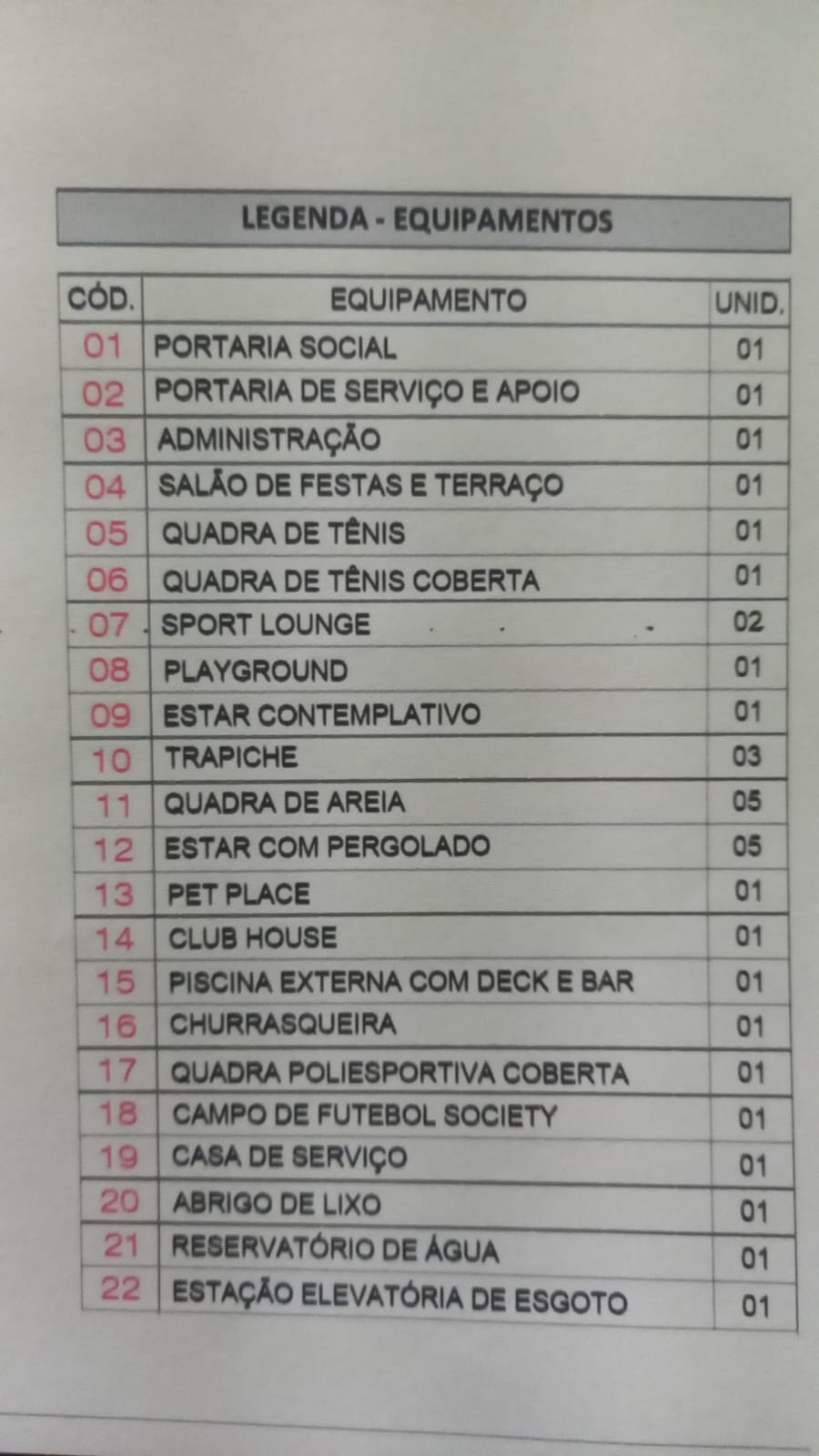 LEGENDA - EQUIPAMENTOS

| CÓD. | EQUIPAMENTO | UNID. |
|---|---|---|
| 01 | PORTARIA SOCIAL | 01 |
| 02 | PORTARIA DE SERVIÇO E APOIO | 01 |
| 03 | ADMINISTRAÇÃO | 01 |
| 04 | SALÃO DE FESTAS E TERRAÇO | 01 |
| 05 | QUADRA DE TÊNIS | 01 |
| 06 | QUADRA DE TÊNIS COBERTA | 01 |
| 07 | SPORT LOUNGE | 02 |
| 08 | PLAYGROUND | 01 |
| 09 | ESTAR CONTEMPLATIVO | 01 |
| 10 | TRAPICHE | 03 |
| 11 | QUADRA DE AREIA | 05 |
| 12 | ESTAR COM PERGOLADO | 05 |
| 13 | PET PLACE | 01 |
| 14 | CLUB HOUSE | 01 |
| 15 | PISCINA EXTERNA COM DECK E BAR | 01 |
| 16 | CHURRASQUEIRA | 01 |
| 17 | QUADRA POLIESPORTIVA COBERTA | 01 |
| 18 | CAMPO DE FUTEBOL SOCIETY | 01 |
| 19 | CASA DE SERVIÇO | 01 |
| 20 | ABRIGO DE LIXO | 01 |
| 21 | RESERVATÓRIO DE ÁGUA | 01 |
| 22 | ESTAÇÃO ELEVATÓRIA DE ESGOTO | 01 |